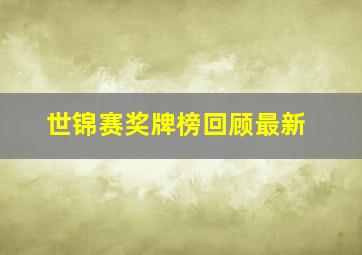 世锦赛奖牌榜回顾最新